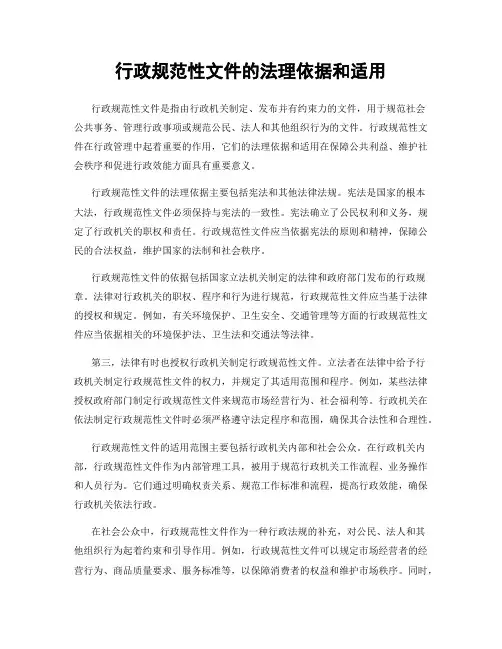 行政规范性文件的法理依据和适用

行政规范性文件是指由行政机关制定、发布并有约束力的文件，用于规范社会公共事务、管理行政事项或规范公民、法人和其他组织行为的文件。行政规范性文件在行政管理中起着重要的作用，它们的法理依据和适用在保障公共利益、维护社会秩序和促进行政效能方面具有重要意义。

行政规范性文件的法理依据主要包括宪法和其他法律法规。宪法是国家的根本大法，行政规范性文件必须保持与宪法的一致性。宪法确立了公民权利和义务，规定了行政机关的职权和责任。行政规范性文件应当依据宪法的原则和精神，保障公民的合法权益，维护国家的法制和社会秩序。

行政规范性文件的依据包括国家立法机关制定的法律和政府部门发布的行政规章。法律对行政机关的职权、程序和行为进行规范，行政规范性文件应当基于法律的授权和规定。例如，有关环境保护、卫生安全、交通管理等方面的行政规范性文件应当依据相关的环境保护法、卫生法和交通法等法律。

第三，法律有时也授权行政机关制定行政规范性文件。立法者在法律中给予行政机关制定行政规范性文件的权力，并规定了其适用范围和程序。例如，某些法律授权政府部门制定行政规范性文件来规范市场经营行为、社会福利等。行政机关在依法制定行政规范性文件时必须严格遵守法定程序和范围，确保其合法性和合理性。

行政规范性文件的适用范围主要包括行政机关内部和社会公众。在行政机关内部，行政规范性文件作为内部管理工具，被用于规范行政机关工作流程、业务操作和人员行为。它们通过明确权责关系、规范工作标准和流程，提高行政效能，确保行政机关依法行政。

在社会公众中，行政规范性文件作为一种行政法规的补充，对公民、法人和其他组织行为起着约束和引导作用。例如，行政规范性文件可以规定市场经营者的经营行为、商品质量要求、服务标准等，以保障消费者的权益和维护市场秩序。同时，